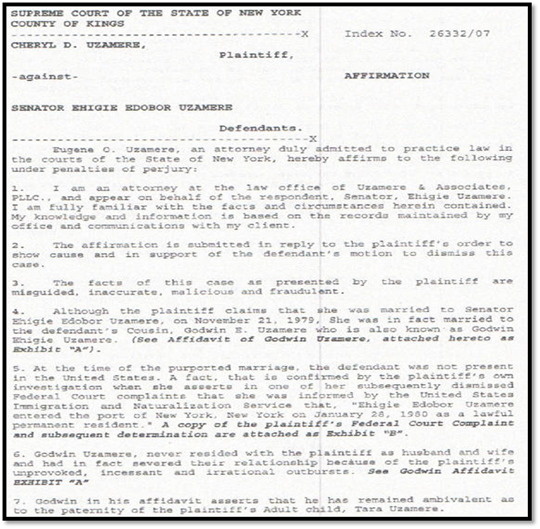 SUPREME COURT OF THE STATE OF NEW YORK
COUNTY OF KINGS
----------------------------------------X Index No. 26332/07
CHERYL D. UZAMERE,
Plaintiff,

-against- AFFIRMATION

SENATOR EHIGIE EDOBOR UZAMERE

Defendants.
----------------------------------------X

Eugene C. Uzamere, an attorney duly admitted to practice law in the courts of the State of New York, hereby affirms to the following under penalties of perjury:

1. I am an attorney at the law office of Uzamere & Associates, PLLC., and appear on behalf of the respondent, Senator, Ehigie Uzamere. I am fully familiar with the facts and circumstances herein contained. My knowledge and information is based on the records maintained by my office and communications with my client.

2. The affirmation is submitted in reply to the plaintiff's order to show cause and in support of the defendant's motion to dismiss this case.

3. The facts of this case as presented by the plaintiff are misguided, inaccurate, malicious and fraudulent.

4. Although the plaintiff claims that she was married to Senator Ehigie Edobor Uzamere, on November 21, 1979, She was in fact married to the defendant's Cousin, Godwin E. Uzamere who is also known as Godwin Ehigie Uzamere. (See Affidavit of Godwin Uzamere, attached hereto as Exhibit "A").

5. At the time of the purported marriage, the defendant was not present in the United States. A fact, that is confirmed by the plaintiff's own investigation when she asserts in one of her subsequently dismissed Federal Court complaints that she was informed by the United States Immigration and Naturalization Service that, "Ehigie Edobor Uzamere entered the port of New York, New York on January 28, 1980 as a lawful permanent resident." A copy of the plaintiff's Federal Court Complaint and subsequent determination are attached as Exhibit "B".

6. Godwin Uzamere, never resided with the plaintiff as husband and wife and had in fact severed their relationship because of the plaintiff's unprovoked, incessant and irrational outbursts. See Godwin Affidavit EXHIBIT "A"

7. Godwin in his affidavit asserts that he has remained ambivalent as to the paternity of the plaintiff's Adult child, Tara Uzamere.